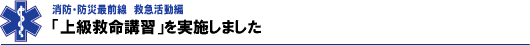 消防・防災最前線　救急活動編
「上級救命講習」を実施しました